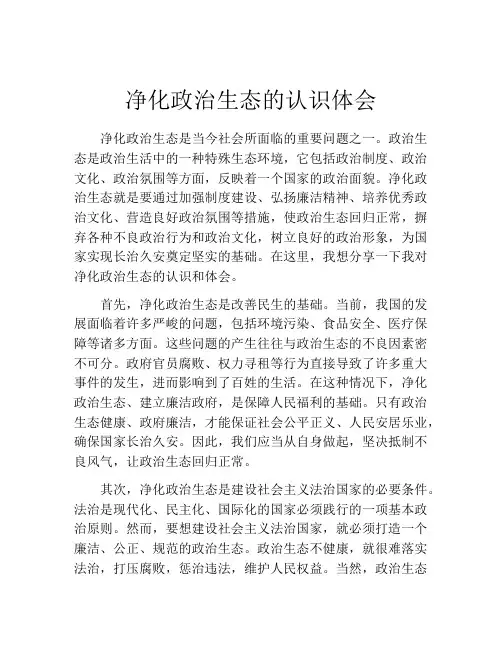 净化政治生态的认识体会

净化政治生态是当今社会所面临的重要问题之一。政治生态是政治生活中的一种特殊生态环境，它包括政治制度、政治文化、政治氛围等方面，反映着一个国家的政治面貌。净化政治生态就是要通过加强制度建设、弘扬廉洁精神、培养优秀政治文化、营造良好政治氛围等措施，使政治生态回归正常，摒弃各种不良政治行为和政治文化，树立良好的政治形象，为国家实现长治久安奠定坚实的基础。在这里，我想分享一下我对净化政治生态的认识和体会。

首先，净化政治生态是改善民生的基础。当前，我国的发展面临着许多严峻的问题，包括环境污染、食品安全、医疗保障等诸多方面。这些问题的产生往往与政治生态的不良因素密不可分。政府官员腐败、权力寻租等行为直接导致了许多重大事件的发生，进而影响到了百姓的生活。在这种情况下，净化政治生态、建立廉洁政府，是保障人民福利的基础。只有政治生态健康、政府廉洁，才能保证社会公平正义、人民安居乐业，确保国家长治久安。因此，我们应当从自身做起，坚决抵制不良风气，让政治生态回归正常。

其次，净化政治生态是建设社会主义法治国家的必要条件。法治是现代化、民主化、国际化的国家必须践行的一项基本政治原则。然而，要想建设社会主义法治国家，就必须打造一个廉洁、公正、规范的政治生态。政治生态不健康，就很难落实法治，打压腐败，惩治违法，维护人民权益。当然，政治生态